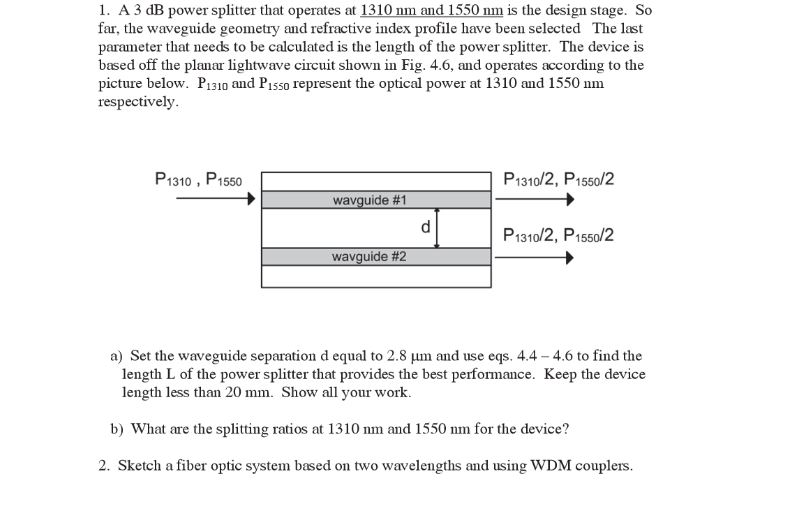 1. A 3 dB power splitter that operates at 1310 nm and 1550 nm is the design stage. So far, the waveguide geometry and refractive index profile have been selected The last parameter that needs to be calculated is the length of the power splitter. The device is based off the planar lightwave circuit shown in Fig. 4.6, and operates according to the picture below. $P_{1310}$ and $P_{1550}$ represent the optical power at 1310 and 1550 nm respectively.

$P_{1310}$ , $P_{1550}$

wavguide #1

d

wavguide #2

$P_{1310}/2$, $P_{1550}/2$

$P_{1310}/2$, $P_{1550}/2$

a) Set the waveguide separation d equal to 2.8 μm and use eqs. 4.4 – 4.6 to find the length L of the power splitter that provides the best performance. Keep the device length less than 20 mm. Show all your work.

b) What are the splitting ratios at 1310 nm and 1550 nm for the device?

2. Sketch a fiber optic system based on two wavelengths and using WDM couplers.